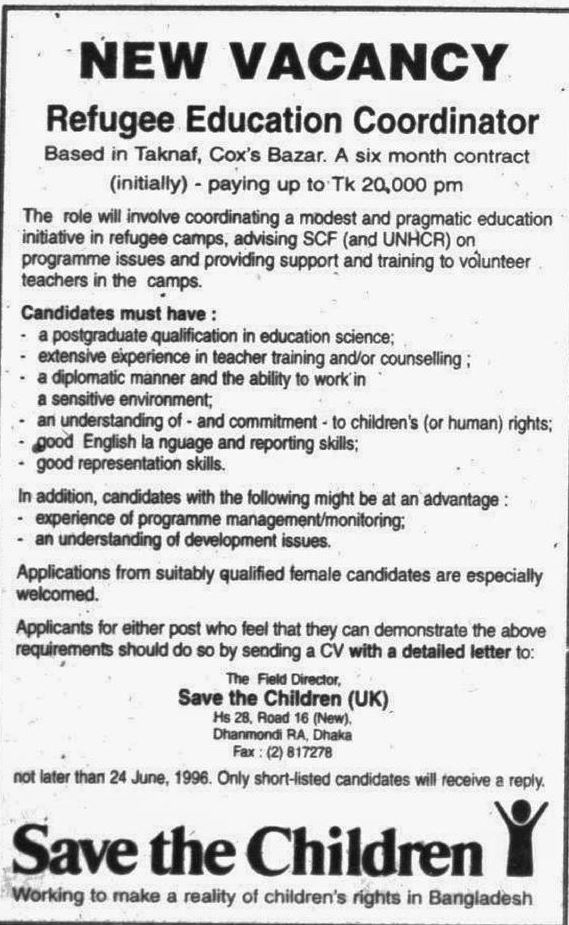 NEW VACANCY

Refugee Education Coordinator

Based in Taknaf, Cox's Bazar. A six month contract (initially) - paying up to Tk 20,000 pm

The role will involve coordinating a modest and pragmatic education initiative in refugee camps, advising SCF (and UNHCR) on programme issues and providing support and training to volunteer teachers in the camps.

Candidates must have :
- a postgraduate qualification in education science;
- extensive experience in teacher training and/or counselling ;
- a diplomatic manner and the ability to work in a sensitive environment;
- an understanding of - and commitment - to children's (or human) rights;
- good English la nguage and reporting skills;
- good representation skills.

In addition, candidates with the following might be at an advantage :
- experience of programme management/monitoring;
- an understanding of development issues.

Applications from suitably qualified female candidates are especially welcomed.

Applicants for either post who feel that they can demonstrate the above requirements should do so by sending a CV with a detailed letter to:

The Field Director,
Save the Children (UK)
Hs 28, Road 16 (New),
Dhanmondi RA, Dhaka
Fax : (2) 817278

not later than 24 June, 1996. Only short-listed candidates will receive a reply.

Save the Children

Working to make a reality of children's rights in Bangladesh